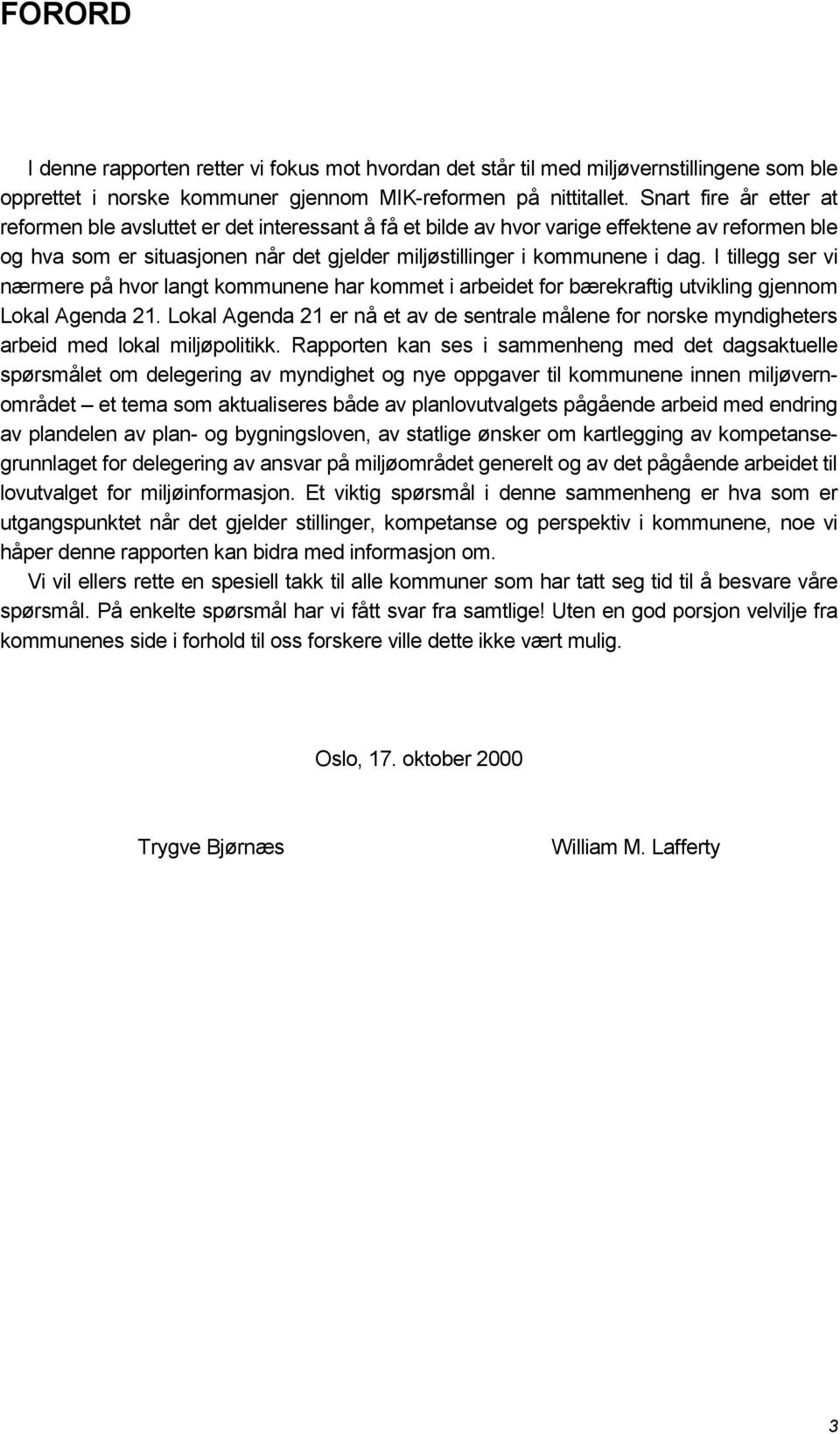 FORORD

I denne rapporten retter vi fokus mot hvordan det står til med miljøvernstillingene som ble opprettet i norske kommuner gjennom MIK-reformen på nittitallet. Snart fire år etter at reformen ble avsluttet er det interessant å få et bilde av hvor varige effektene av reformen ble og hva som er situasjonen når det gjelder miljøstillinger i kommunene i dag. I tillegg ser vi nærmere på hvor langt kommunene har kommet i arbeidet for bærekraftig utvikling gjennom Lokal Agenda 21. Lokal Agenda 21 er nå et av de sentrale målene for norske myndigheters arbeid med lokal miljøpolitikk. Rapporten kan ses i sammenheng med det dagsaktuelle spørsmålet om delegering av myndighet og nye oppgaver til kommunene innen miljøvernområdet – et tema som aktualiseres både av planlovutvalgets pågående arbeid med endring av plandelen av plan- og bygningsloven, av statlige ønsker om kartlegging av kompetansegrunnlaget for delegering av ansvar på miljøområdet generelt og av det pågående arbeidet til lovutvalget for miljøinformasjon. Et viktig spørsmål i denne sammenheng er hva som er utgangspunktet når det gjelder stillinger, kompetanse og perspektiv i kommunene, noe vi håper denne rapporten kan bidra med informasjon om.

Vi vil ellers rette en spesiell takk til alle kommuner som har tatt seg tid til å besvare våre spørsmål. På enkelte spørsmål har vi fått svar fra samtlige! Uten en god porsjon velvilje fra kommunenes side i forhold til oss forskere ville dette ikke vært mulig.

Oslo, 17. oktober 2000

Trygve Bjørnæs

William M. Lafferty

3